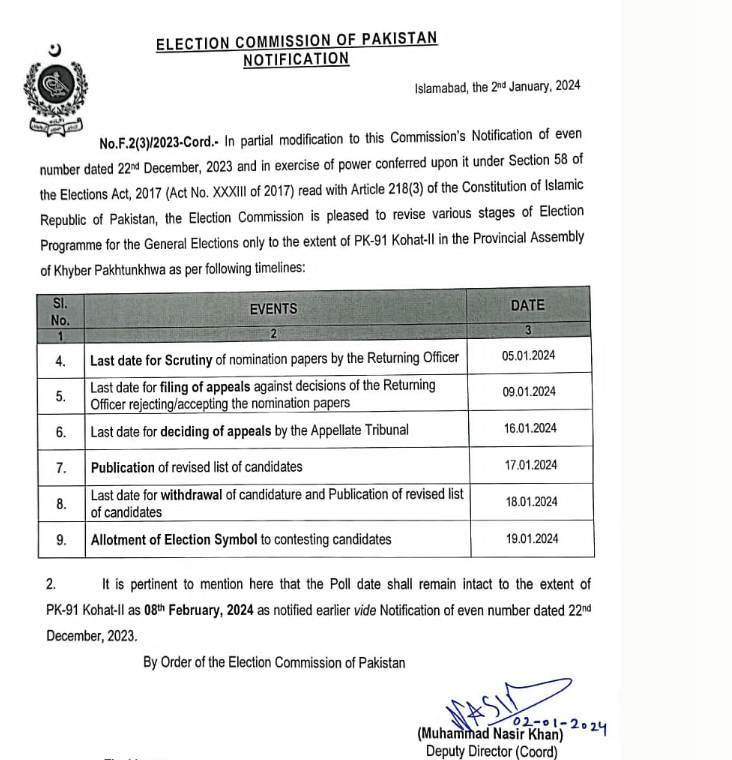 ELECTION COMMISSION OF PAKISTAN
NOTIFICATION

Islamabad, the 2nd January, 2024

No.F.2(3)/2023-Cord.- In partial modification to this Commission's Notification of even number dated 22nd December, 2023 and in exercise of power conferred upon it under Section 58 of the Elections Act, 2017 (Act No. XXXIII of 2017) read with Article 218(3) of the Constitution of Islamic Republic of Pakistan, the Election Commission is pleased to revise various stages of Election Programme for the General Elections only to the extent of PK-91 Kohat-II in the Provincial Assembly of Khyber Pakhtunkhwa as per following timelines:

| Sl. No. | EVENTS | DATE |
|---|---|---|
| 1 | 2 | 3 |
| 4. | Last date for Scrutiny of nomination papers by the Returning Officer | 05.01.2024 |
| 5. | Last date for filing of appeals against decisions of the Returning Officer rejecting/accepting the nomination papers | 09.01.2024 |
| 6. | Last date for deciding of appeals by the Appellate Tribunal | 16.01.2024 |
| 7. | Publication of revised list of candidates | 17.01.2024 |
| 8. | Last date for withdrawal of candidature and Publication of revised list of candidates | 18.01.2024 |
| 9. | Allotment of Election Symbol to contesting candidates | 19.01.2024 |

2. It is pertinent to mention here that the Poll date shall remain intact to the extent of PK-91 Kohat-II as 08th February, 2024 as notified earlier vide Notification of even number dated 22nd December, 2023.

By Order of the Election Commission of Pakistan

NASIR
02-01-2024
(Muhammad Nasir Khan)
Deputy Director (Coord)